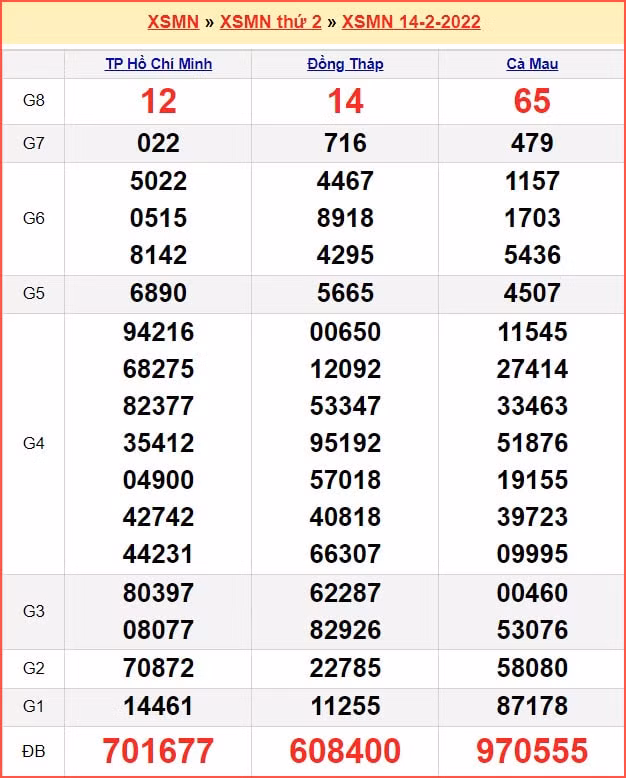 XSMN » XSMN thứ 2 » XSMN 14-2-2022

| | TP Hồ Chí Minh | Đồng Tháp | Cà Mau |
|---|---|---|---|
| G8 | 12 | 14 | 65 |
| G7 | 022 | 716 | 479 |
| G6 | 5022 0515 8142 | 4467 8918 4295 | 1157 1703 5436 |
| G5 | 6890 | 5665 | 4507 |
| G4 | 94216 68275 82377 35412 04900 42742 44231 | 00650 12092 53347 95192 57018 40818 66307 | 11545 27414 33463 51876 19155 39723 09995 |
| G3 | 80397 08077 | 62287 82926 | 00460 53076 |
| G2 | 70872 | 22785 | 58080 |
| G1 | 14461 | 11255 | 87178 |
| ĐB | 701677 | 608400 | 970555 |